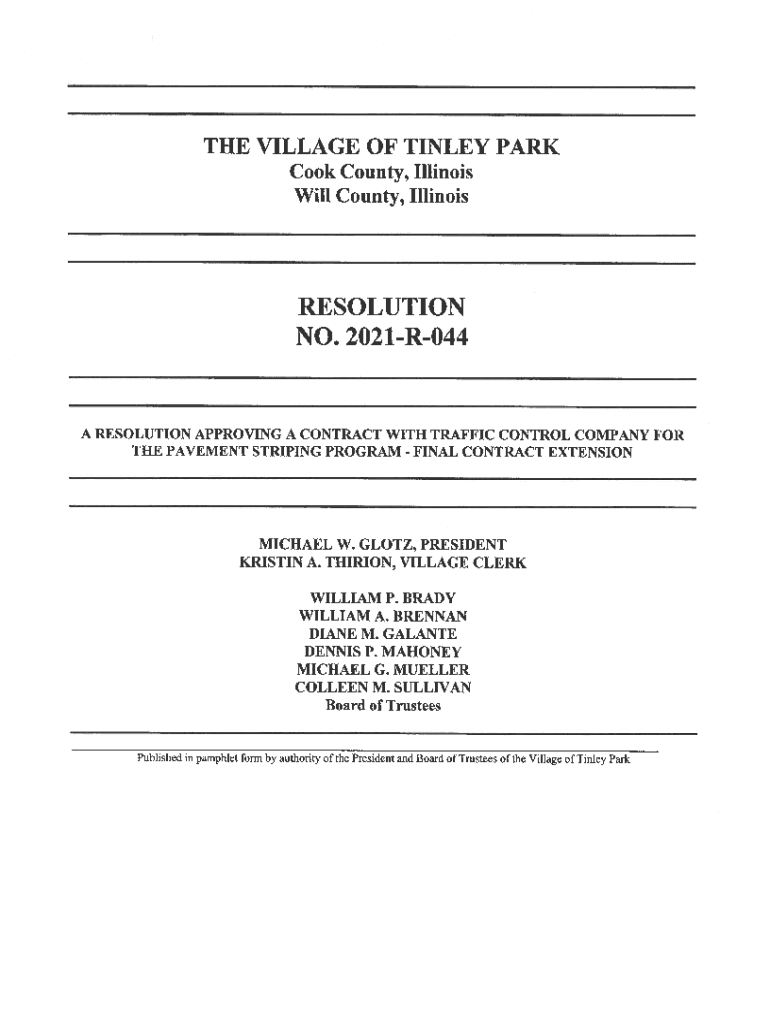 THE VILLAGE OF TINLEY PARK
Cook County, Illinois
Will County, Illinois

RESOLUTION
NO. 2021-R-044

A RESOLUTION APPROVING A CONTRACT WITH TRAFFIC CONTROL COMPANY FOR THE PAVEMENT STRIPING PROGRAM - FINAL CONTRACT EXTENSION

MICHAEL W. GLOTZ, PRESIDENT
KRISTIN A. THIRION, VILLAGE CLERK

WILLIAM P. BRADY
WILLIAM A. BRENNAN
DIANE M. GALANTE
DENNIS P. MAHONEY
MICHAEL G. MUELLER
COLLEEN M. SULLIVAN
Board of Trustees

Published in pamphlet form by authority of the President and Board of Trustees of the Village of Tinley Park